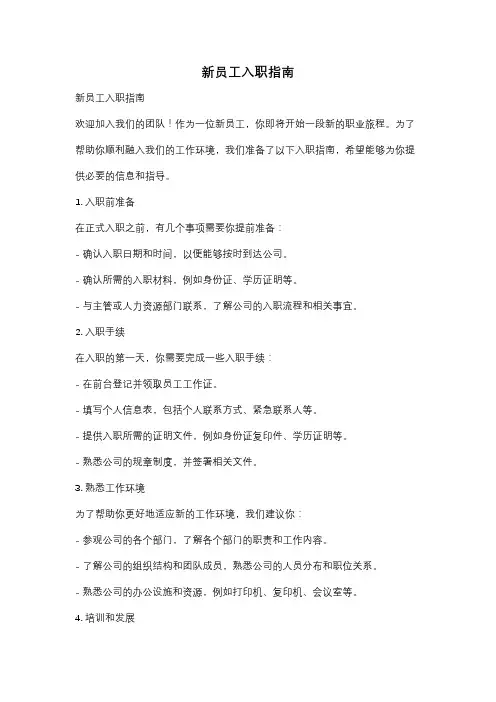 新员工入职指南

新员工入职指南

欢迎加入我们的团队！作为一位新员工，你即将开始一段新的职业旅程。为了帮助你顺利融入我们的工作环境，我们准备了以下入职指南，希望能够为你提供必要的信息和指导。

1. 入职前准备

在正式入职之前，有几个事项需要你提前准备：

- 确认入职日期和时间，以便能够按时到达公司。

- 确认所需的入职材料，例如身份证、学历证明等。

- 与主管或人力资源部门联系，了解公司的入职流程和相关事宜。

2. 入职手续

在入职的第一天，你需要完成一些入职手续：

- 在前台登记并领取员工工作证。

- 填写个人信息表，包括个人联系方式、紧急联系人等。

- 提供入职所需的证明文件，例如身份证复印件、学历证明等。

- 熟悉公司的规章制度，并签署相关文件。

3. 熟悉工作环境

为了帮助你更好地适应新的工作环境，我们建议你：

- 参观公司的各个部门，了解各个部门的职责和工作内容。

- 了解公司的组织结构和团队成员，熟悉公司的人员分布和职位关系。

- 熟悉公司的办公设施和资源，例如打印机、复印机、会议室等。

4. 培训和发展